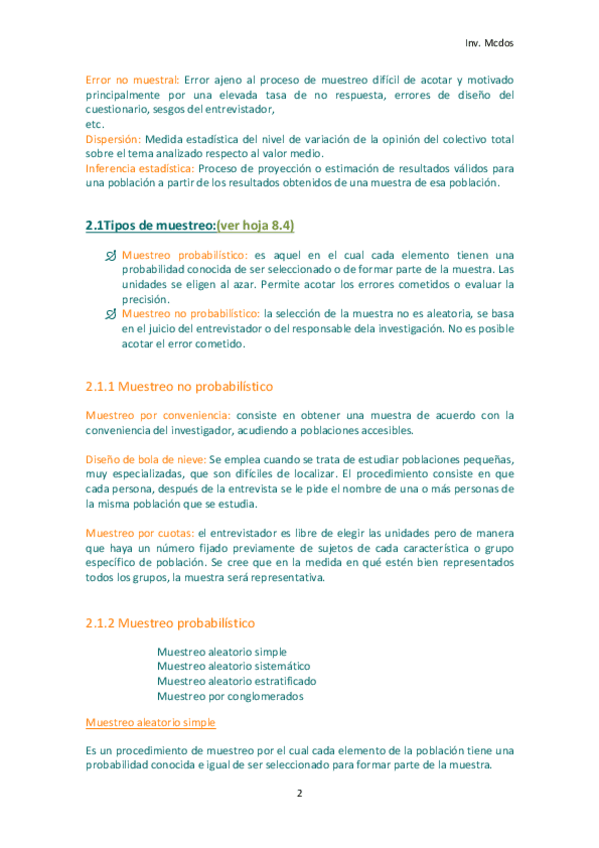 Inv. Mcdos

Error no muestral: Error ajeno al proceso de muestreo difícil de acotar y motivado principalmente por una elevada tasa de no respuesta, errores de diseño del cuestionario, sesgos del entrevistador,
etc.
Dispersión: Medida estadística del nivel de variación de la opinión del colectivo total sobre el tema analizado respecto al valor medio.
Inferencia estadística: Proceso de proyección o estimación de resultados válidos para una población a partir de los resultados obtenidos de una muestra de esa población.

2.1Tipos de muestreo:(ver hoja 8.4)

Muestreo probabilístico: es aquel en el cual cada elemento tienen una probabilidad conocida de ser seleccionado o de formar parte de la muestra. Las unidades se eligen al azar. Permite acotar los errores cometidos o evaluar la precisión.
Muestreo no probabilístico: la selección de la muestra no es aleatoria, se basa en el juicio del entrevistador o del responsable dela investigación. No es posible acotar el error cometido.

2.1.1 Muestreo no probabilístico

Muestreo por conveniencia: consiste en obtener una muestra de acuerdo con la conveniencia del investigador, acudiendo a poblaciones accesibles.

Diseño de bola de nieve: Se emplea cuando se trata de estudiar poblaciones pequeñas, muy especializadas, que son difíciles de localizar. El procedimiento consiste en que cada persona, después de la entrevista se le pide el nombre de una o más personas de la misma población que se estudia.

Muestreo por cuotas: el entrevistador es libre de elegir las unidades pero de manera que haya un número fijado previamente de sujetos de cada característica o grupo específico de población. Se cree que en la medida en qué estén bien representados todos los grupos, la muestra será representativa.

2.1.2 Muestreo probabilístico

Muestreo aleatorio simple
Muestreo aleatorio sistemático
Muestreo aleatorio estratificado
Muestreo por conglomerados

Muestreo aleatorio simple

Es un procedimiento de muestreo por el cual cada elemento de la población tiene una probabilidad conocida e igual de ser seleccionado para formar parte de la muestra.

2